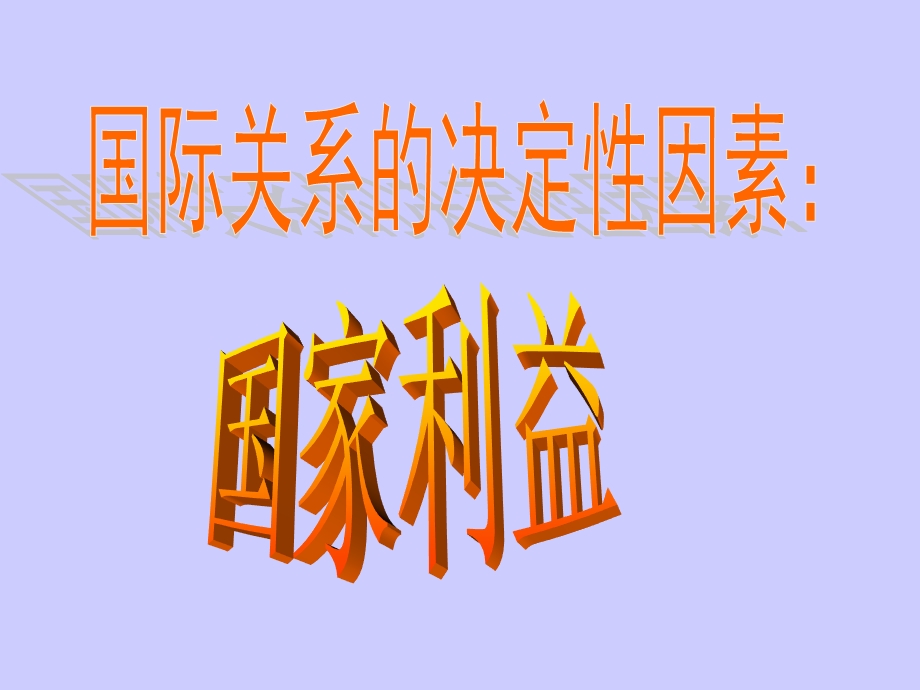 国际关系的决定性因素：

国家利益